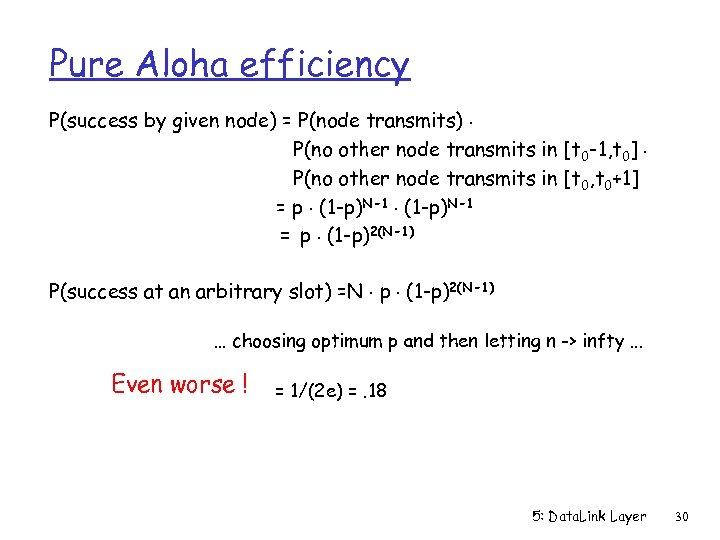 Pure Aloha efficiency

P(success by given node) = P(node transmits) $\cdot$

P(no other node transmits in $[t_0-1,t_0]$ $\cdot$

P(no other node transmits in $[t_0,t_0+1]$

$= p \cdot (1-p)^{N-1} \cdot (1-p)^{N-1}$

$= p \cdot (1-p)^{2(N-1)}$

P(success at an arbitrary slot) $=N \cdot p \cdot (1-p)^{2(N-1)}$

… choosing optimum p and then letting n -> infty …

Even worse ! = 1/(2e) = .18

5: DataLink Layer 30